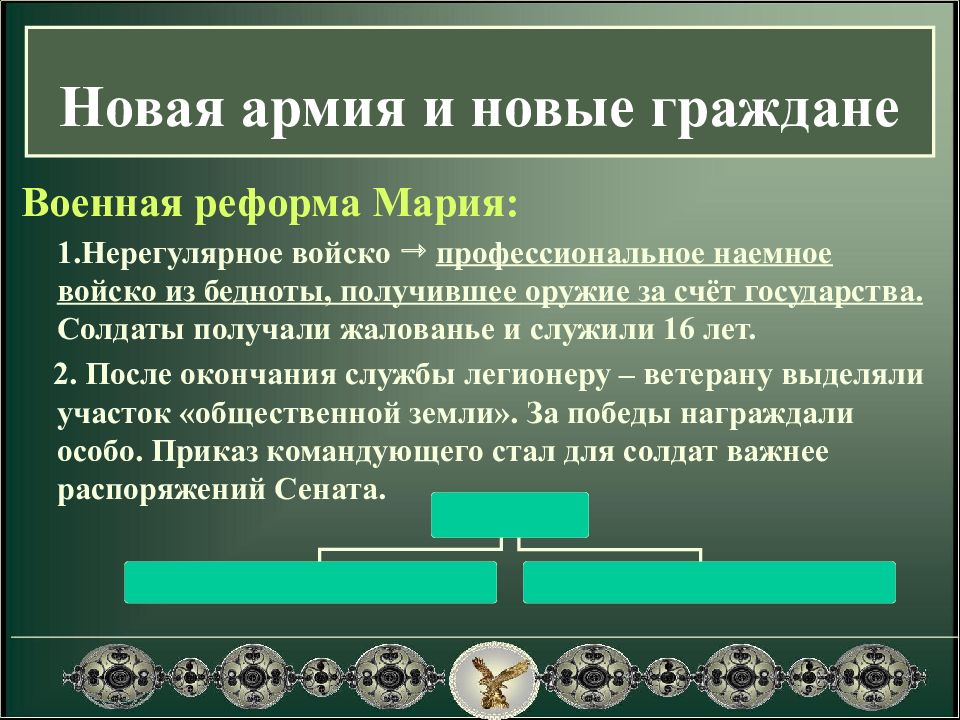 Новая армия и новые граждане

Военная реформа Мария:

1.Нерегулярное войско → профессиональное наемное войско из бедноты, получившее оружие за счёт государства. Солдаты получали жалованье и служили 16 лет.

2. После окончания службы легионеру – ветерану выделяли участок «общественной земли». За победы награждали особо. Приказ командующего стал для солдат важнее распоряжений Сената.